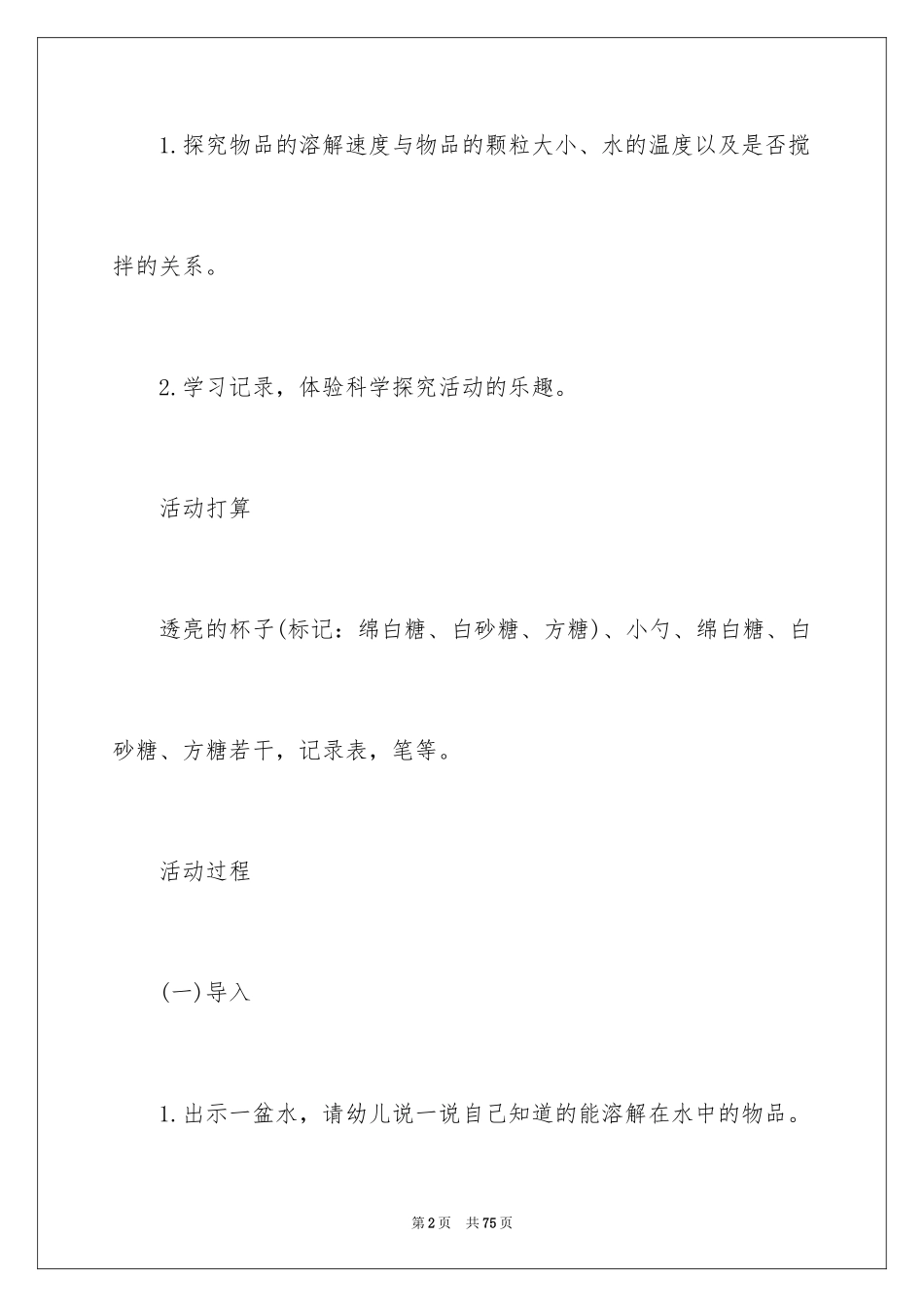 1.探究物品的溶解速度与物品的颗粒大小、水的温度以及是否搅拌的关系。

2.学习记录，体验科学探究活动的乐趣。

活动打算

透亮的杯子(标记：绵白糖、白砂糖、方糖)、小勺、绵白糖、白砂糖、方糖若干，记录表，笔等。

活动过程

(一)导入

1.出示一盆水，请幼儿说一说自己知道的能溶解在水中的物品。

第2页 共75页